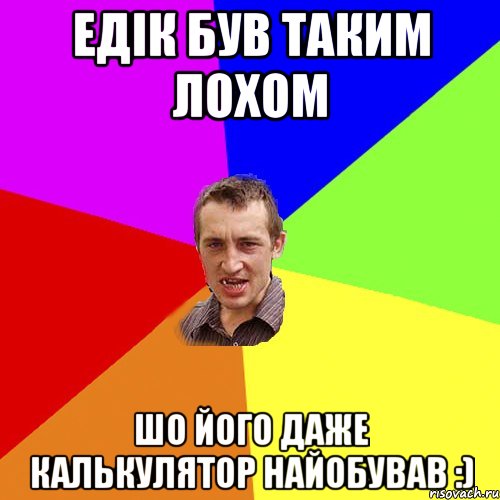 ЕДІК БУВ ТАКИМ ЛОХОМ

ШО ЙОГО ДАЖЕ КАЛЬКУЛЯТОР НАЙОБУВАВ :)

risovach.ru